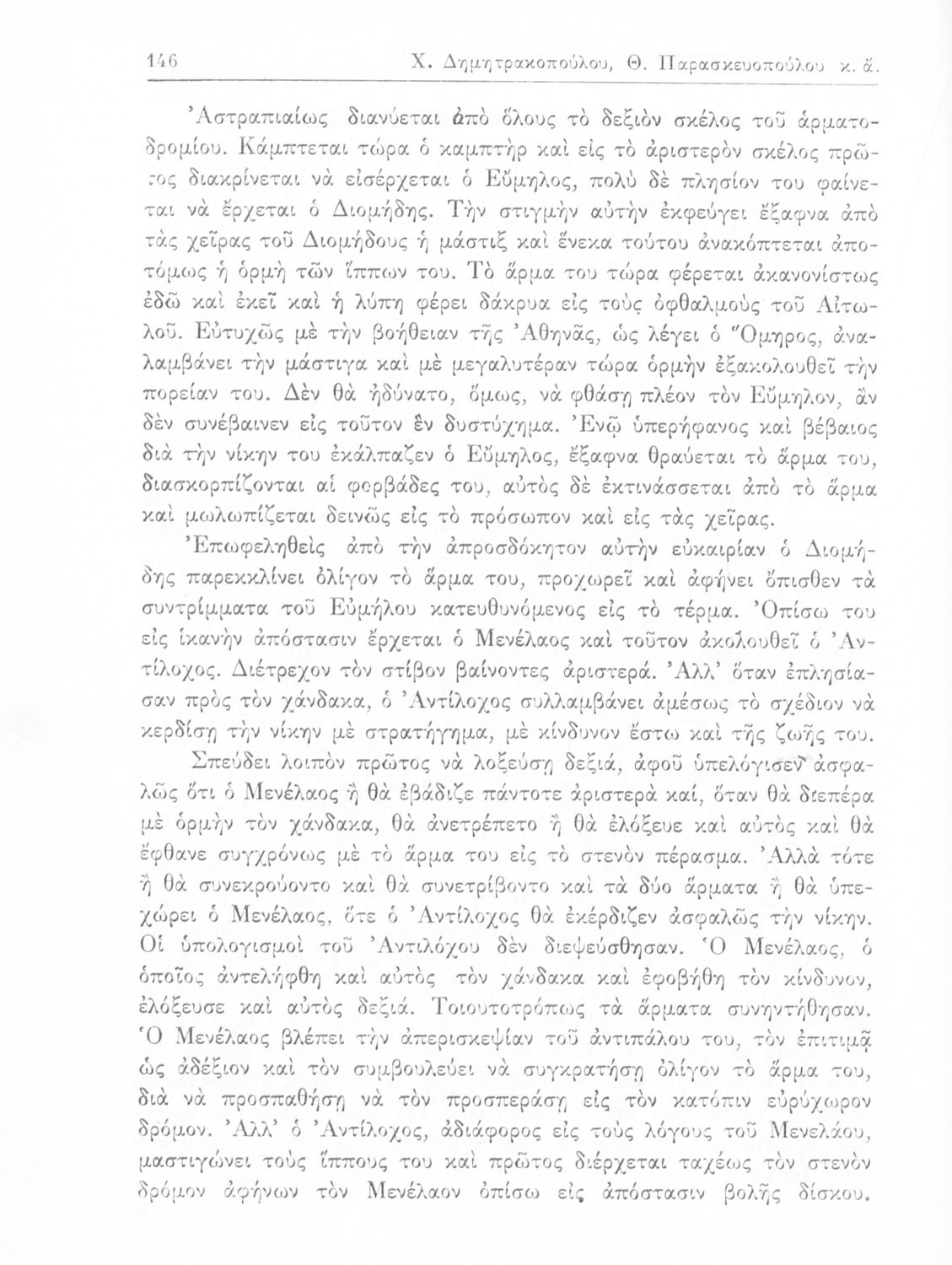 146 Χ. Δημητρακοπούλου, Θ. Παρασκευοπούλου κ. ἄ.

Ἀστραπιαίως διανύεται ἀπὸ ὅλους τὸ δεξιὸν σκέλος τοῦ ἁρματοδρομίου. Κάμπτεται τώρα ὁ καμπτὴρ καὶ εἰς τὸ ἀριστερὸν σκέλος πρῶτος διακρίνεται νὰ εἰσέρχεται ὁ Εὔμηλος, πολὺ δὲ πλησίον του φαίνεται νὰ ἔρχεται ὁ Διομήδης. Τὴν στιγμὴν αὐτὴν ἐκφεύγει ἔξαφνα ἀπὸ τὰς χεῖρας τοῦ Διομήδους ἡ μάστιξ καὶ ἕνεκα τούτου ἀνακόπτεται ἀποτόμως ἡ ὁρμὴ τῶν ἵππων του. Τὸ ἅρμα του τώρα φέρεται ἀκανονίστως ἐδῶ καὶ ἐκεῖ καὶ ἡ λύπη φέρει δάκρυα εἰς τοὺς ὀφθαλμοὺς τοῦ Αἰτωλοῦ. Εὐτυχῶς μὲ τὴν βοήθειαν τῆς Ἀθηνᾶς, ὡς λέγει ὁ Ὅμηρος, ἀναλαμβάνει τὴν μάστιγα καὶ μὲ μεγαλυτέραν τώρα ὁρμὴν ἐξακολουθεῖ τὴν πορείαν του. Δὲν θὰ ἠδύνατο, ὅμως, νὰ φθάσῃ πλέον τὸν Εὔμηλον, ἂν δὲν συνέβαινεν εἰς τοῦτον ἓν δυστύχημα. Ἐνῷ ὑπερήφανος καὶ βέβαιος διὰ τὴν νίκην του ἐκάλπαζεν ὁ Εὔμηλος, ἔξαφνα θραύεται τὸ ἅρμα του, διασκορπίζονται αἱ φορβάδες του, αὐτὸς δὲ ἐκτινάσσεται ἀπὸ τὸ ἅρμα καὶ μωλωπίζεται δεινῶς εἰς τὸ πρόσωπον καὶ εἰς τὰς χεῖρας.

Ἐπωφεληθεὶς ἀπὸ τὴν ἀπροσδόκητον αὐτὴν εὐκαιρίαν ὁ Διομήδης παρεκκλίνει ὀλίγον τὸ ἅρμα του, προχωρεῖ καὶ ἀφήνει ὄπισθεν τὰ συντρίμματα τοῦ Εὐμήλου κατευθυνόμενος εἰς τὸ τέρμα. Ὀπίσω του εἰς ἱκανὴν ἀπόστασιν ἔρχεται ὁ Μενέλαος καὶ τοῦτον ἀκολουθεῖ ὁ Ἀντίλοχος. Διέτρεχον τὸν στίβον βαίνοντες ἀριστερά. Ἀλλ' ὅταν ἐπλησίασαν πρὸς τὸν χάνδακα, ὁ Ἀντίλοχος συλλαμβάνει ἀμέσως τὸ σχέδιον νὰ κερδίσῃ τὴν νίκην μὲ στρατήγημα, μὲ κίνδυνον ἔστω καὶ τῆς ζωῆς του.

Σπεύδει λοιπὸν πρῶτος νὰ λοξεύσῃ δεξιά, ἀφοῦ ὑπελόγισεν ἀσφαλῶς ὅτι ὁ Μενέλαος ἢ θὰ ἐβάδιζε πάντοτε ἀριστερὰ καί, ὅταν θὰ διεπέρα μὲ ὁρμὴν τὸν χάνδακα, θὰ ἀνετρέπετο ἢ θὰ ἐλόξευε καὶ αὐτὸς καὶ θὰ ἔφθανε συγχρόνως μὲ τὸ ἅρμα του εἰς τὸ στενὸν πέρασμα. Ἀλλὰ τότε ἢ θὰ συνεκρούοντο καὶ θὰ συνετρίβοντο καὶ τὰ δύο ἅρματα ἢ θὰ ὑπεχώρει ὁ Μενέλαος, ὅτε ὁ Ἀντίλοχος θὰ ἐκέρδιζεν ἀσφαλῶς τὴν νίκην. Οἱ ὑπολογισμοὶ τοῦ Ἀντιλόχου δὲν διεψεύσθησαν. Ὁ Μενέλαος, ὁ ὁποῖος ἀντελήφθη καὶ αὐτὸς τὸν χάνδακα καὶ ἐφοβήθη τὸν κίνδυνον, ἐλόξευσε καὶ αὐτὸς δεξιά. Τοιουτοτρόπως τὰ ἅρματα συνηντήθησαν. Ὁ Μενέλαος βλέπει τὴν ἀπερισκεψίαν τοῦ ἀντιπάλου του, τὸν ἐπιτιμᾷ ὡς ἀδέξιον καὶ τὸν συμβουλεύει νὰ συγκρατήσῃ ὀλίγον τὸ ἅρμα του, διὰ νὰ προσπαθήσῃ νὰ τὸν προσπεράσῃ εἰς τὸν κατόπιν εὐρύχωρον δρόμον. Ἀλλ' ὁ Ἀντίλοχος, ἀδιάφορος εἰς τοὺς λόγους τοῦ Μενελάου, μαστιγώνει τοὺς ἵππους του καὶ πρῶτος διέρχεται ταχέως τὸν στενὸν δρόμον ἀφήνων τὸν Μενέλαον ὀπίσω εἰς ἀπόστασιν βολῆς δίσκου.